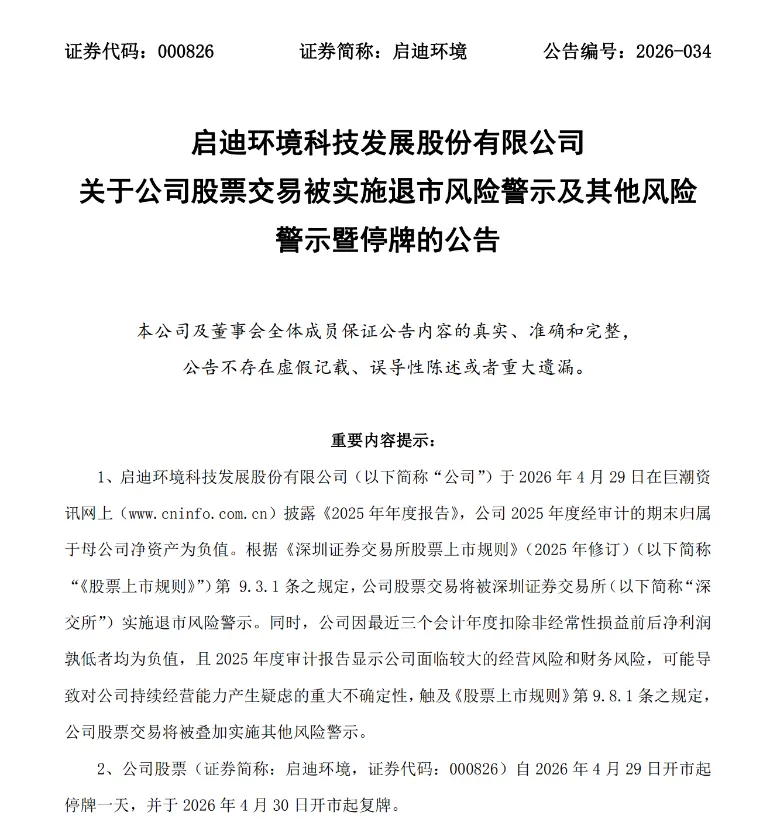 证券代码：000826　　证券简称：启迪环境　　公告编号：2026-034

启迪环境科技发展股份有限公司
关于公司股票交易被实施退市风险警示及其他风险警示暨停牌的公告

本公司及董事会全体成员保证公告内容的真实、准确和完整，公告不存在虚假记载、误导性陈述或者重大遗漏。

重要内容提示：

1、启迪环境科技发展股份有限公司（以下简称“公司”）于 2026 年 4 月 29 日在巨潮资讯网上（www.cninfo.com.cn）披露《2025 年年度报告》，公司 2025 年度经审计的期末归属于母公司净资产为负值。根据《深圳证券交易所股票上市规则》（2025 年修订）（以下简称“《股票上市规则》”）第 9.3.1 条之规定，公司股票交易将被深圳证券交易所（以下简称“深交所”）实施退市风险警示。同时，公司因最近三个会计年度扣除非经常性损益前后净利润孰低者均为负值，且 2025 年度审计报告显示公司面临较大的经营风险和财务风险，可能导致对公司持续经营能力产生疑虑的重大不确定性，触及《股票上市规则》第 9.8.1 条之规定，公司股票交易将被叠加实施其他风险警示。

2、公司股票（证券简称：启迪环境，证券代码：000826）自 2026 年 4 月 29 日开市起停牌一天，并于 2026 年 4 月 30 日开市起复牌。